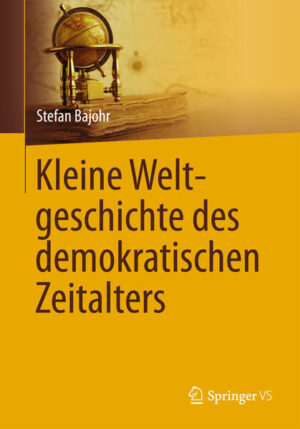 Stefan Bajohr

Kleine Weltgeschichte des demokratischen Zeitalters

Springer VS